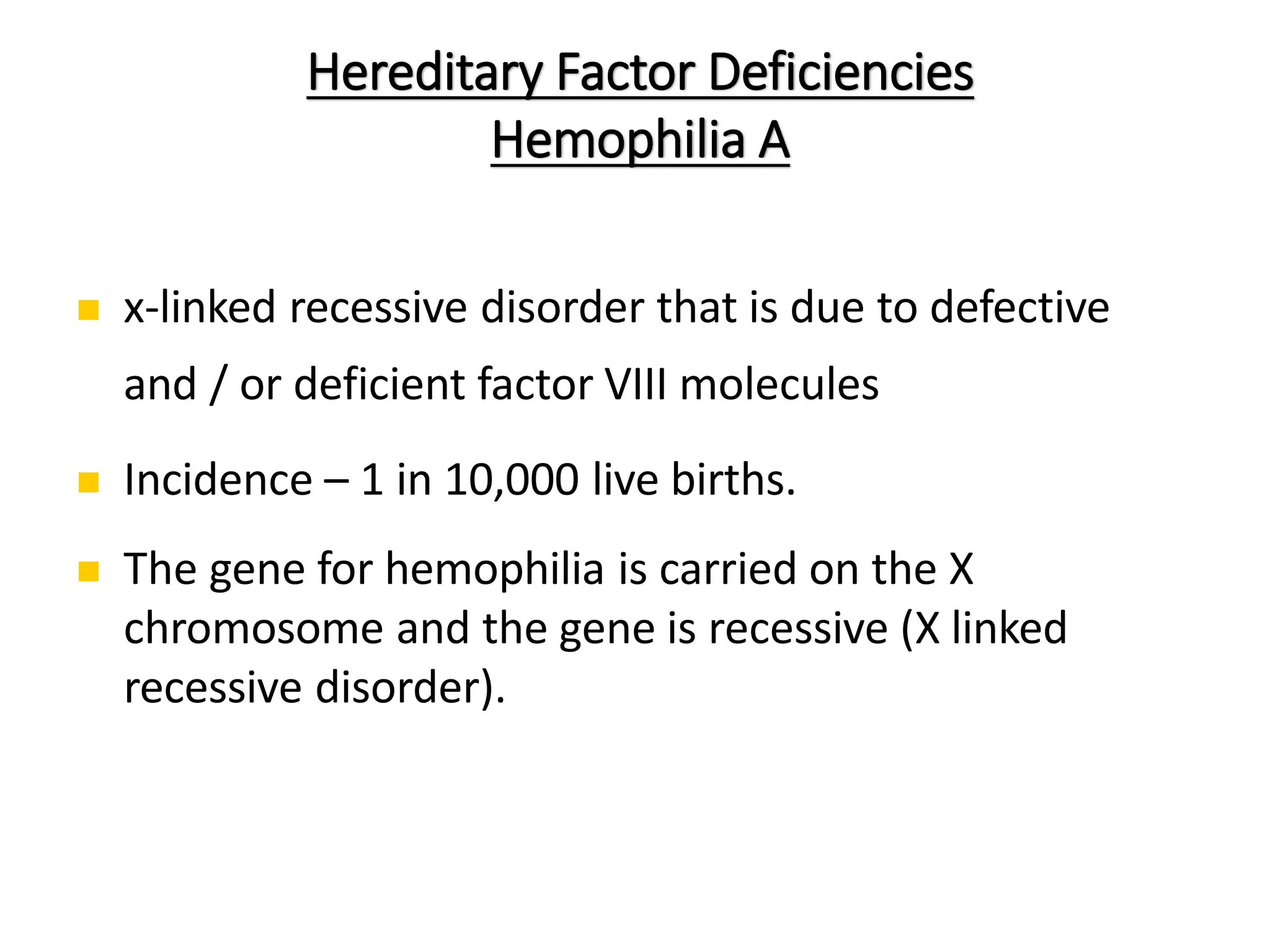 Hereditary Factor Deficiencies
Hemophilia A

• x-linked recessive disorder that is due to defective and / or deficient factor VIII molecules

• Incidence – 1 in 10,000 live births.

• The gene for hemophilia is carried on the X chromosome and the gene is recessive (X linked recessive disorder).